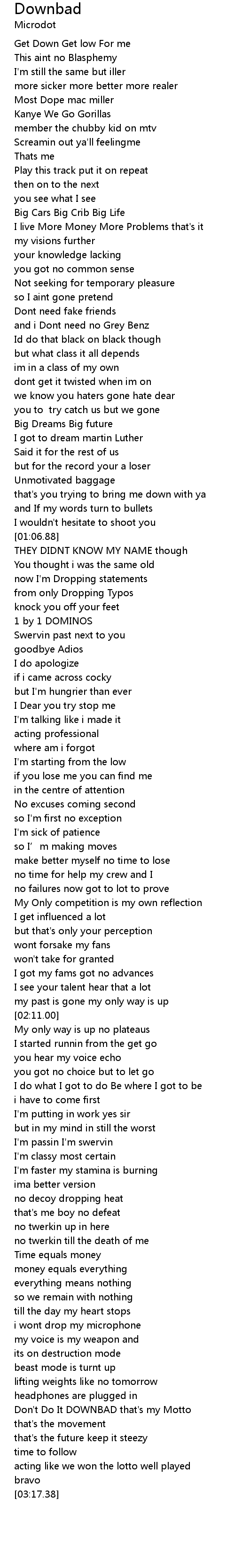 Downbad
Microdot

Get Down Get low For me
This aint no Blasphemy
I'm still the same but iller
more sicker more better more realer
Most Dope mac miller
Kanye We Go Gorillas
member the chubby kid on mtv
Screamin out ya'll feelingme
Thats me
Play this track put it on repeat
then on to the next
you see what I see
Big Cars Big Crib Big Life
I live More Money More Problems that's it
my visions further
your knowledge lacking
you got no common sense
Not seeking for temporary pleasure
so I aint gone pretend
Dont need fake friends
and i Dont need no Grey Benz
Id do that black on black though
but what class it all depends
im in a class of my own
dont get it twisted when im on
we know you haters gone hate dear
you to try catch us but we gone
Big Dreams Big future
I got to dream martin Luther
Said it for the rest of us
but for the record your a loser
Unmotivated baggage
that's you trying to bring me down with ya
and If my words turn to bullets
I wouldn't hesitate to shoot you
[01:06.88]
THEY DIDNT KNOW MY NAME though
You thought i was the same old
now I'm Dropping statements
from only Dropping Typos
knock you off your feet
1 by 1 DOMINOS
Swervin past next to you
goodbye Adios
I do apologize
if i came across cocky
but I'm hungrier than ever
I Dear you try stop me
I'm talking like i made it
acting professional
where am i forgot
I'm starting from the low
if you lose me you can find me
in the centre of attention
No excuses coming second
so I'm first no exception
I'm sick of patience
so I' m making moves
make better myself no time to lose
no time for help my crew and I
no failures now got to lot to prove
My Only competition is my own reflection
I get influenced a lot
but that's only your perception
wont forsake my fans
won't take for granted
I got my fams got no advances
I see your talent hear that a lot
my past is gone my only way is up
[02:11.00]
My only way is up no plateaus
I started runnin from the get go
you hear my voice echo
you got no choice but to let go
I do what I got to do Be where I got to be
i have to come first
I'm putting in work yes sir
but in my mind in still the worst
I'm passin I'm swervin
I'm classy most certain
I'm faster my stamina is burning
ima better version
no decoy dropping heat
that's me boy no defeat
no twerkin up in here
no twerkin till the death of me
Time equals money
money equals everything
everything means nothing
so we remain with nothing
till the day my heart stops
i wont drop my microphone
my voice is my weapon and
its on destruction mode
beast mode is turnt up
lifting weights like no tomorrow
headphones are plugged in
Don't Do It DOWNBAD that's my Motto
that's the movement
that's the future keep it steezy
time to follow
acting like we won the lotto well played bravo
[03:17.38]